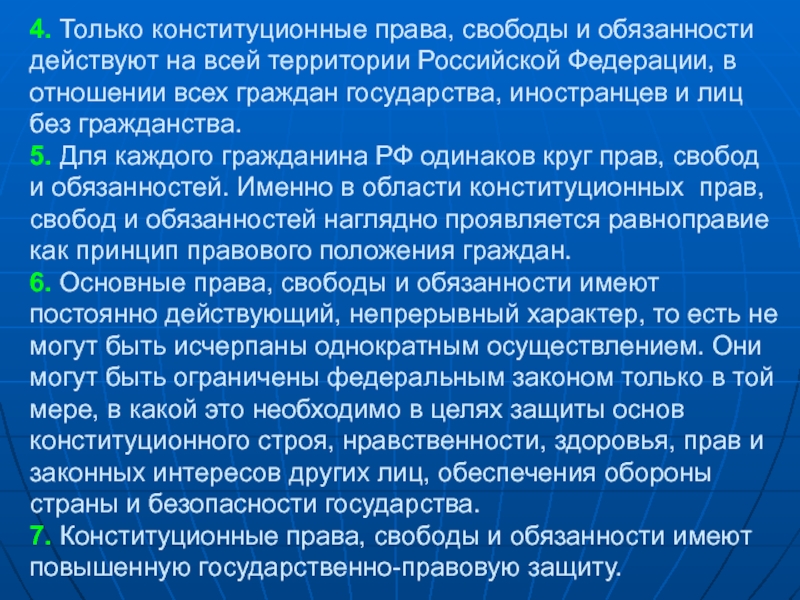 4. Только конституционные права, свободы и обязанности действуют на всей территории Российской Федерации, в отношении всех граждан государства, иностранцев и лиц без гражданства.
5. Для каждого гражданина РФ одинаков круг прав, свобод и обязанностей. Именно в области конституционных прав, свобод и обязанностей наглядно проявляется равноправие как принцип правового положения граждан.
6. Основные права, свободы и обязанности имеют постоянно действующий, непрерывный характер, то есть не могут быть исчерпаны однократным осуществлением. Они могут быть ограничены федеральным законом только в той мере, в какой это необходимо в целях защиты основ конституционного строя, нравственности, здоровья, прав и законных интересов других лиц, обеспечения обороны страны и безопасности государства.
7. Конституционные права, свободы и обязанности имеют повышенную государственно-правовую защиту.